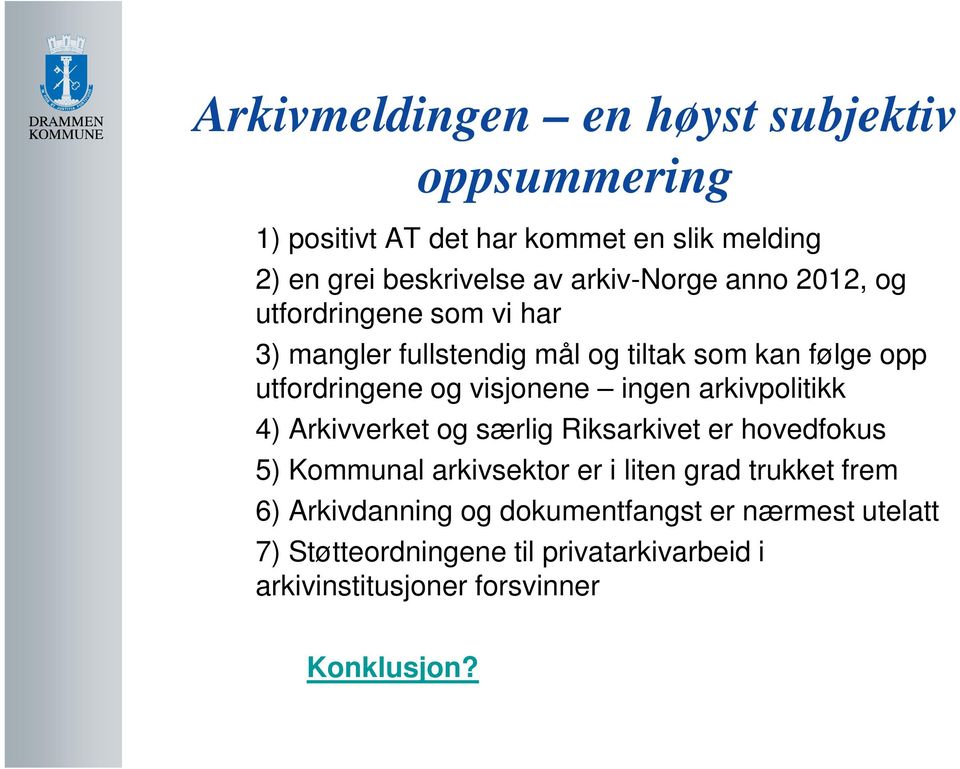 DRAMMEN KOMMUNE

Arkivmeldingen – en høyst subjektiv oppsummering

1) positivt AT det har kommet en slik melding

2) en grei beskrivelse av arkiv-Norge anno 2012, og utfordringene som vi har

3) mangler fullstendig mål og tiltak som kan følge opp utfordringene og visjonene – ingen arkivpolitikk

4) Arkivverket og særlig Riksarkivet er hovedfokus

5) Kommunal arkivsektor er i liten grad trukket frem

6) Arkivdanning og dokumentfangst er nærmest utelatt

7) Støtteordningene til privatarkivarbeid i arkivinstitusjoner forsvinner

Konklusjon?